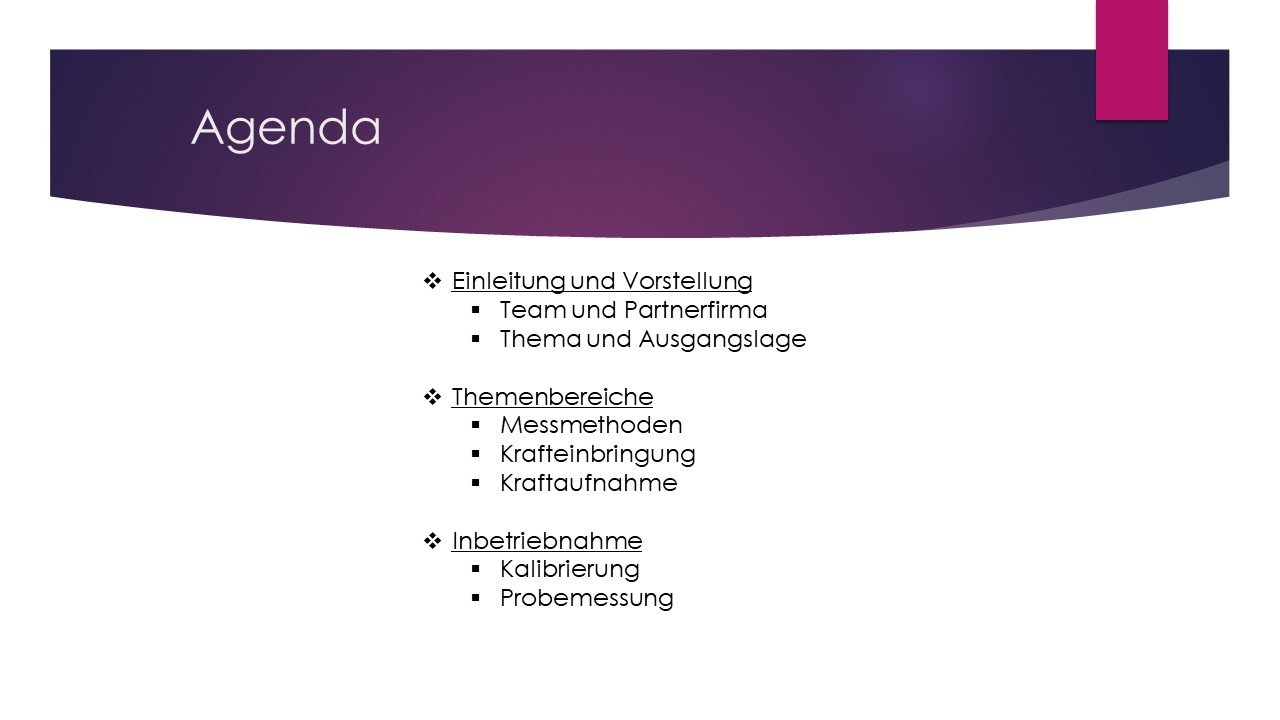 Agenda

❖ Einleitung und Vorstellung
▪ Team und Partnerfirma
▪ Thema und Ausgangslage

❖ Themenbereiche
▪ Messmethoden
▪ Krafteinbringung
▪ Kraftaufnahme

❖ Inbetriebnahme
▪ Kalibrierung
▪ Probemessung